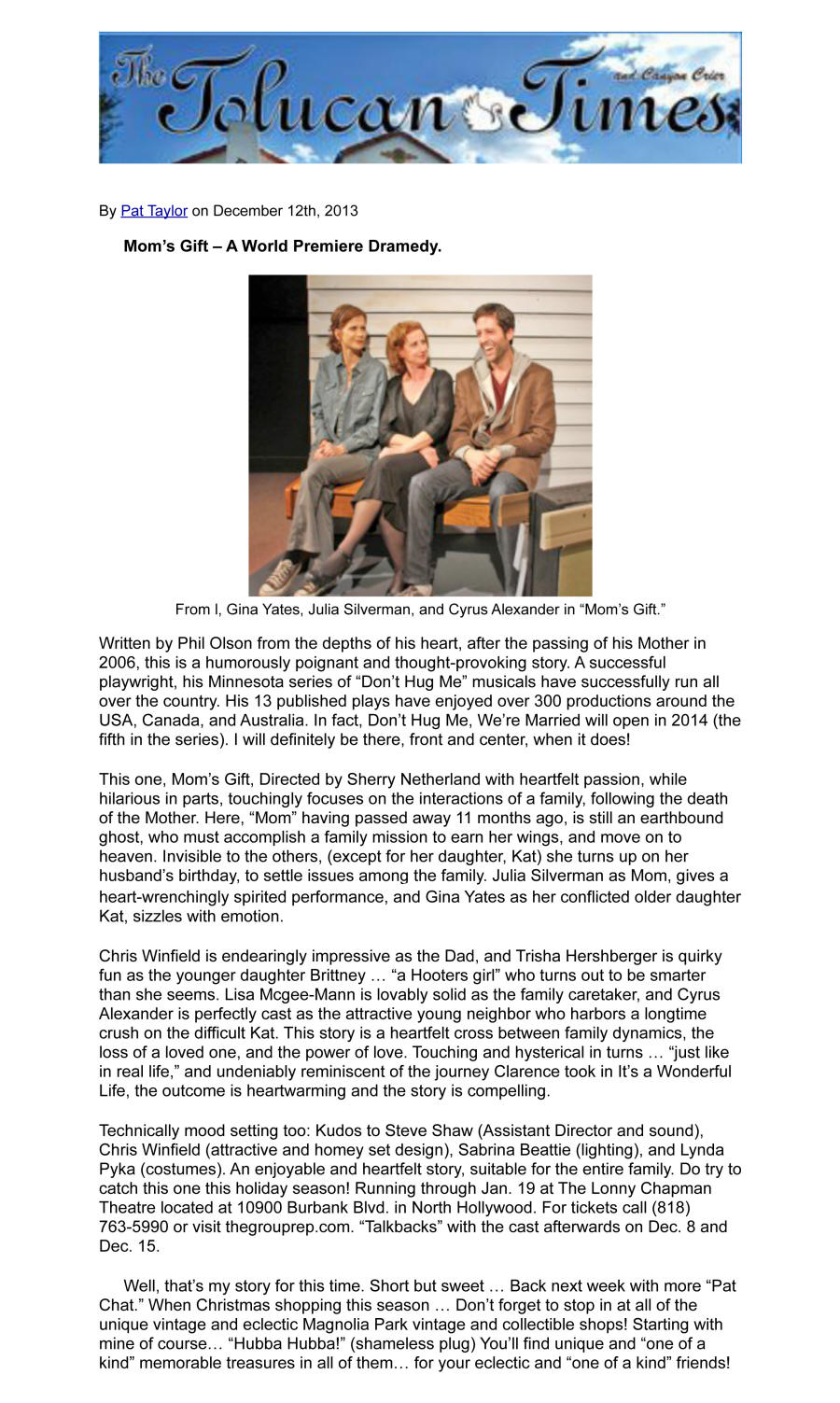 The Tolucan Times and Canyon Crier

By Pat Taylor on December 12th, 2013

Mom's Gift – A World Premiere Dramedy.

From l, Gina Yates, Julia Silverman, and Cyrus Alexander in "Mom's Gift."

Written by Phil Olson from the depths of his heart, after the passing of his Mother in 2006, this is a humorously poignant and thought-provoking story. A successful playwright, his Minnesota series of "Don't Hug Me" musicals have successfully run all over the country. His 13 published plays have enjoyed over 300 productions around the USA, Canada, and Australia. In fact, Don't Hug Me, We're Married will open in 2014 (the fifth in the series). I will definitely be there, front and center, when it does!

This one, Mom's Gift, Directed by Sherry Netherland with heartfelt passion, while hilarious in parts, touchingly focuses on the interactions of a family, following the death of the Mother. Here, "Mom" having passed away 11 months ago, is still an earthbound ghost, who must accomplish a family mission to earn her wings, and move on to heaven. Invisible to the others, (except for her daughter, Kat) she turns up on her husband's birthday, to settle issues among the family. Julia Silverman as Mom, gives a heart-wrenchingly spirited performance, and Gina Yates as her conflicted older daughter Kat, sizzles with emotion.

Chris Winfield is endearingly impressive as the Dad, and Trisha Hershberger is quirky fun as the younger daughter Brittney … "a Hooters girl" who turns out to be smarter than she seems. Lisa Mcgee-Mann is lovably solid as the family caretaker, and Cyrus Alexander is perfectly cast as the attractive young neighbor who harbors a longtime crush on the difficult Kat. This story is a heartfelt cross between family dynamics, the loss of a loved one, and the power of love. Touching and hysterical in turns … "just like in real life," and undeniably reminiscent of the journey Clarence took in It's a Wonderful Life, the outcome is heartwarming and the story is compelling.

Technically mood setting too: Kudos to Steve Shaw (Assistant Director and sound), Chris Winfield (attractive and homey set design), Sabrina Beattie (lighting), and Lynda Pyka (costumes). An enjoyable and heartfelt story, suitable for the entire family. Do try to catch this one this holiday season! Running through Jan. 19 at The Lonny Chapman Theatre located at 10900 Burbank Blvd. in North Hollywood. For tickets call (818) 763-5990 or visit thegrouprep.com. "Talkbacks" with the cast afterwards on Dec. 8 and Dec. 15.

Well, that's my story for this time. Short but sweet … Back next week with more "Pat Chat." When Christmas shopping this season … Don't forget to stop in at all of the unique vintage and eclectic Magnolia Park vintage and collectible shops! Starting with mine of course… "Hubba Hubba!" (shameless plug) You'll find unique and "one of a kind" memorable treasures in all of them… for your eclectic and "one of a kind" friends!